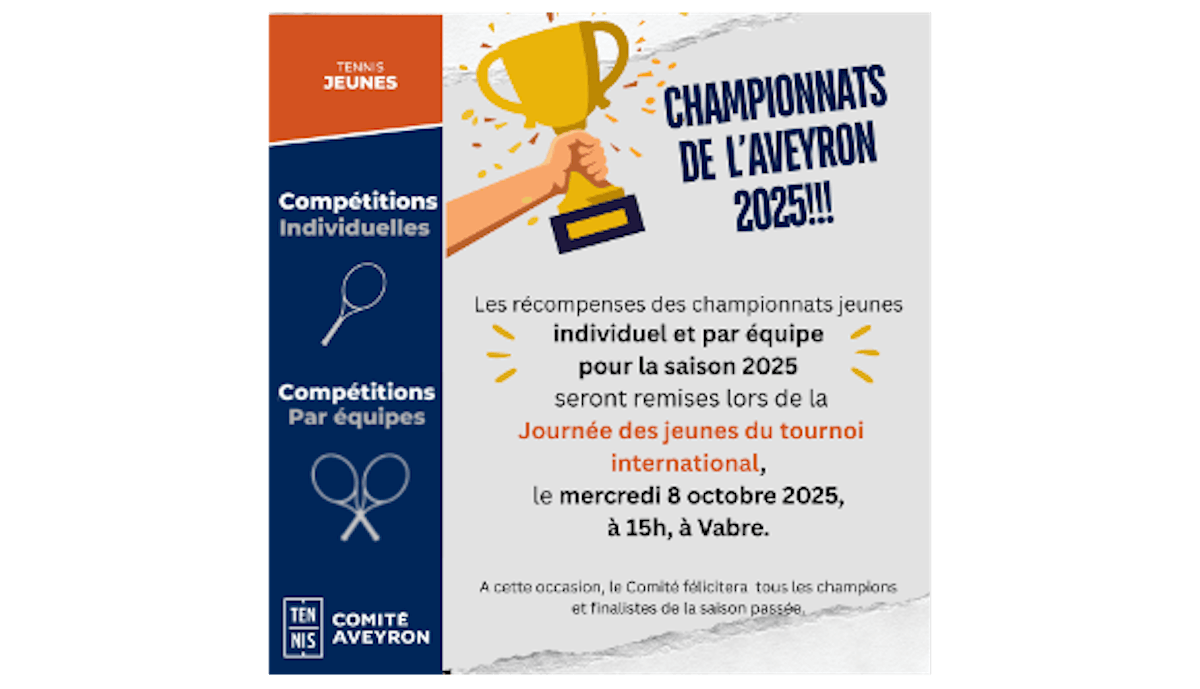 TENNIS
JEUNES

Compétitions
Individuelles

Compétitions
Par équipes

TEN NIS
COMITÉ
AVEYRON

CHAMPIONNATS DE L'AVEYRON 2025!!!

Les récompenses des championnats jeunes
individuel et par équipe
pour la saison 2025
seront remises lors de la
Journée des jeunes du tournoi international,
le mercredi 8 octobre 2025,
à 15h, à Vabre.

A cette occasion, le Comité félicitera tous les champions et finalistes de la saison passée.